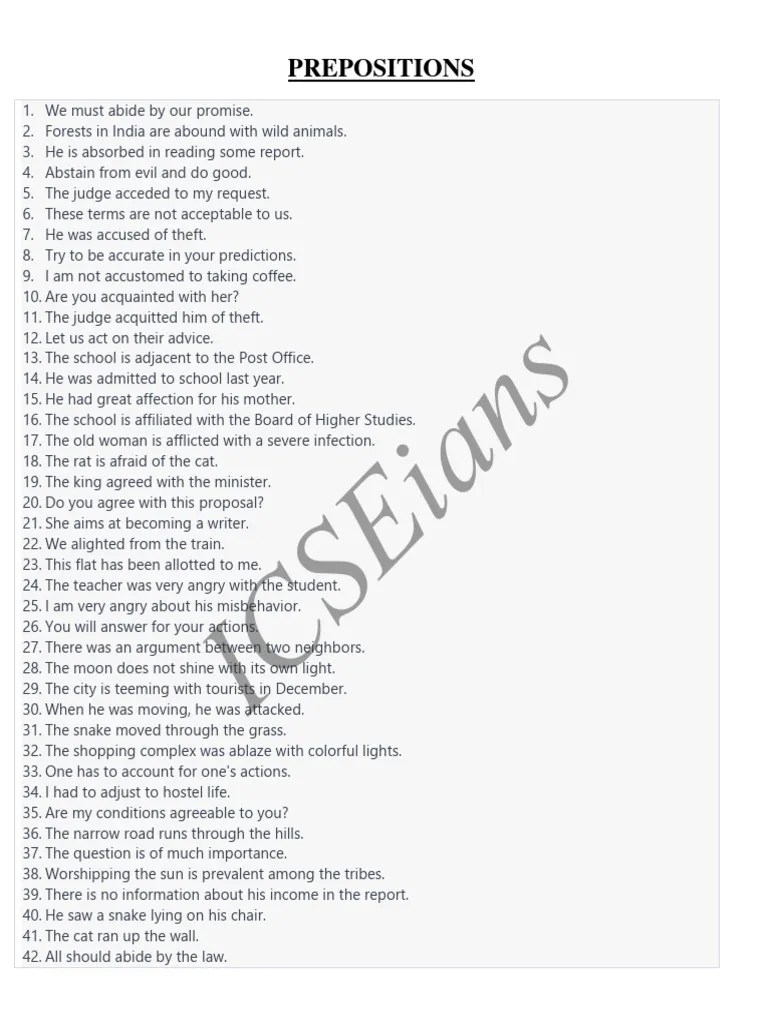 PREPOSITIONS

1. We must abide by our promise.
2. Forests in India are abound with wild animals.
3. He is absorbed in reading some report.
4. Abstain from evil and do good.
5. The judge acceded to my request.
6. These terms are not acceptable to us.
7. He was accused of theft.
8. Try to be accurate in your predictions.
9. I am not accustomed to taking coffee.
10. Are you acquainted with her?
11. The judge acquitted him of theft.
12. Let us act on their advice.
13. The school is adjacent to the Post Office.
14. He was admitted to school last year.
15. He had great affection for his mother.
16. The school is affiliated with the Board of Higher Studies.
17. The old woman is afflicted with a severe infection.
18. The rat is afraid of the cat.
19. The king agreed with the minister.
20. Do you agree with this proposal?
21. She aims at becoming a writer.
22. We alighted from the train.
23. This flat has been allotted to me.
24. The teacher was very angry with the student.
25. I am very angry about his misbehavior.
26. You will answer for your actions.
27. There was an argument between two neighbors.
28. The moon does not shine with its own light.
29. The city is teeming with tourists in December.
30. When he was moving, he was attacked.
31. The snake moved through the grass.
32. The shopping complex was ablaze with colorful lights.
33. One has to account for one's actions.
34. I had to adjust to hostel life.
35. Are my conditions agreeable to you?
36. The narrow road runs through the hills.
37. The question is of much importance.
38. Worshipping the sun is prevalent among the tribes.
39. There is no information about his income in the report.
40. He saw a snake lying on his chair.
41. The cat ran up the wall.
42. All should abide by the law.

ICSEians